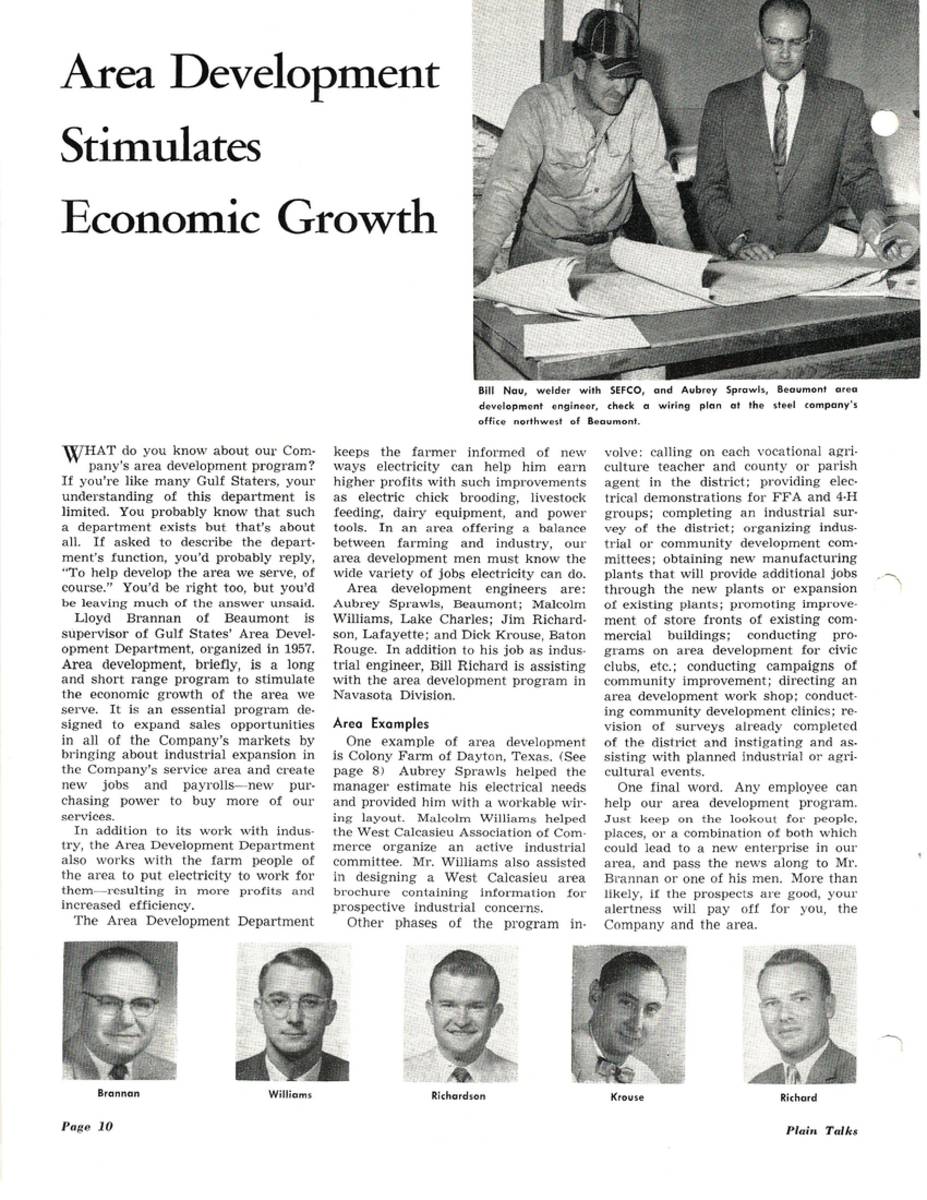 Area Development Stimulates Economic Growth

Bill Nau, welder with SEFCO, and Aubrey Sprawls, Beaumont area development engineer, check a wiring plan at the steel company's office northwest of Beaumont.

WHAT do you know about our Company's area development program? If you're like many Gulf Staters, your understanding of this department is limited. You probably know that such a department exists but that's about all. If asked to describe the department's function, you'd probably reply, "To help develop the area we serve, of course." You'd be right too, but you'd be leaving much of the answer unsaid.

Lloyd Brannan of Beaumont is supervisor of Gulf States' Area Development Department, organized in 1957. Area development, briefly, is a long and short range program to stimulate the economic growth of the area we serve. It is an essential program designed to expand sales opportunities in all of the Company's markets by bringing about industrial expansion in the Company's service area and create new jobs and payrolls—new purchasing power to buy more of our services.

In addition to its work with industry, the Area Development Department also works with the farm people of the area to put electricity to work for them—resulting in more profits and increased efficiency.

The Area Development Department keeps the farmer informed of new ways electricity can help him earn higher profits with such improvements as electric chick brooding, livestock feeding, dairy equipment, and power tools. In an area offering a balance between farming and industry, our area development men must know the wide variety of jobs electricity can do.

Area development engineers are: Aubrey Sprawls, Beaumont; Malcolm Williams, Lake Charles; Jim Richardson, Lafayette; and Dick Krouse, Baton Rouge. In addition to his job as industrial engineer, Bill Richard is assisting with the area development program in Navasota Division.

Area Examples

One example of area development is Colony Farm of Dayton, Texas. (See page 8) Aubrey Sprawls helped the manager estimate his electrical needs and provided him with a workable wiring layout. Malcolm Williams helped the West Calcasieu Association of Commerce organize an active industrial committee. Mr. Williams also assisted in designing a West Calcasieu area brochure containing information for prospective industrial concerns.

Other phases of the program involve: calling on each vocational agriculture teacher and county or parish agent in the district; providing electrical demonstrations for FFA and 4-H groups; completing an industrial survey of the district; organizing industrial or community development committees; obtaining new manufacturing plants that will provide additional jobs through the new plants or expansion of existing plants; promoting improvement of store fronts of existing commercial buildings; conducting programs on area development for civic clubs, etc.; conducting campaigns of community improvement; directing an area development work shop; conducting community development clinics; revision of surveys already completed of the district and instigating and assisting with planned industrial or agricultural events.

One final word. Any employee can help our area development program. Just keep on the lookout for people, places, or a combination of both which could lead to a new enterprise in our area, and pass the news along to Mr. Brannan or one of his men. More than likely, if the prospects are good, your alertness will pay off for you, the Company and the area.

Brannan

Williams

Richardson

Krouse

Richard

Page 10

Plain Talks